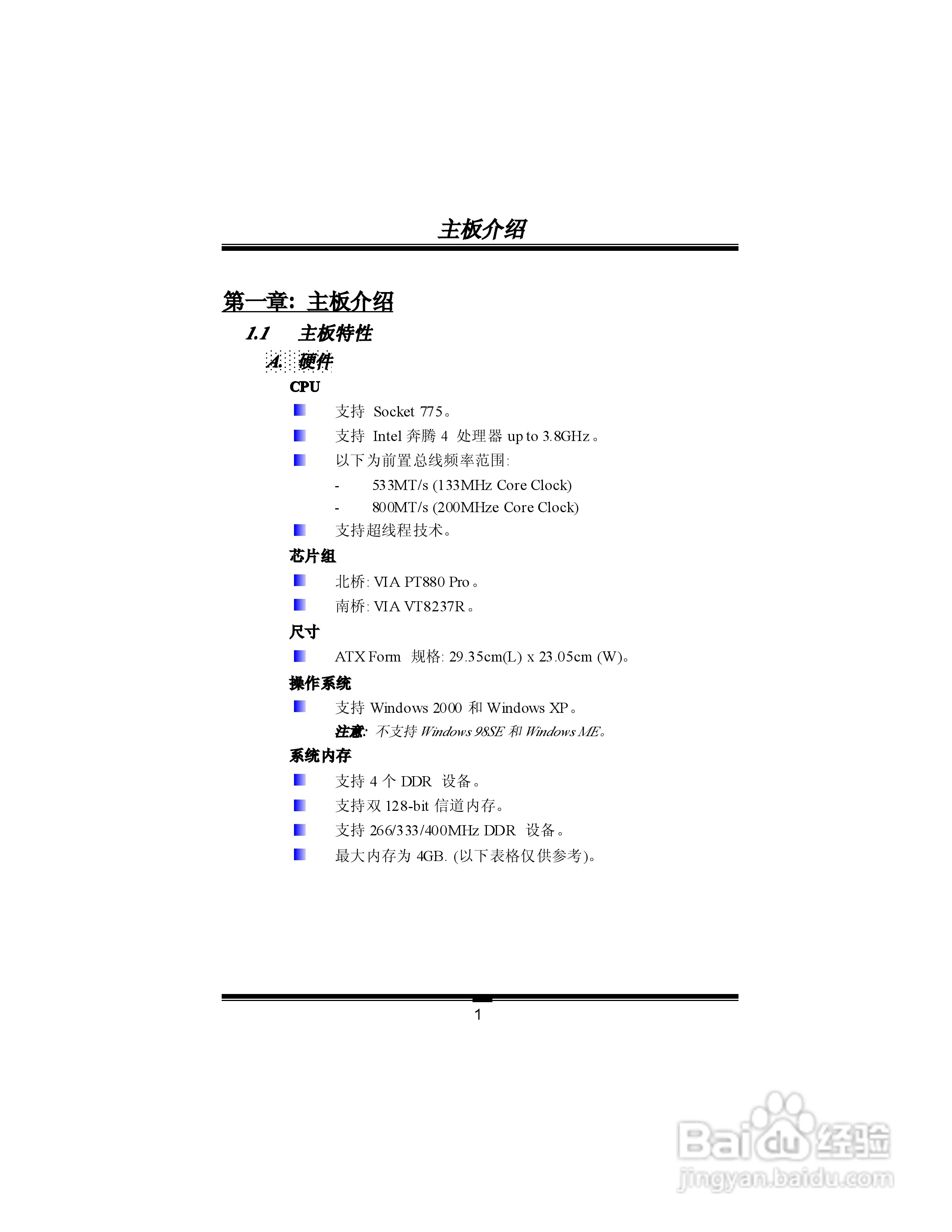 主板介绍

第一章: 主板介绍

1.1 主板特性

A. 硬件

CPU

支持 Socket 775。

支持 Intel 奔腾 4 处理器 up to 3.8GHz。

以下为前置总线频率范围:

- 533MT/s (133MHz Core Clock)

- 800MT/s (200MHze Core Clock)

支持超线程技术。

芯片组

北桥: VIA PT880 Pro。

南桥: VIA VT8237R。

尺寸

ATX Form 规格: 29.35cm(L) x 23.05cm (W)。

操作系统

支持 Windows 2000 和 Windows XP。

注意: 不支持 Windows 98SE 和 Windows ME。

系统内存

支持 4 个 DDR 设备。

支持双 128-bit 信道内存。

支持 266/333/400MHz DDR 设备。

最大内存为 4GB. (以下表格仅供参考)。

1

Baidu 经验
jingyan.baidu.com